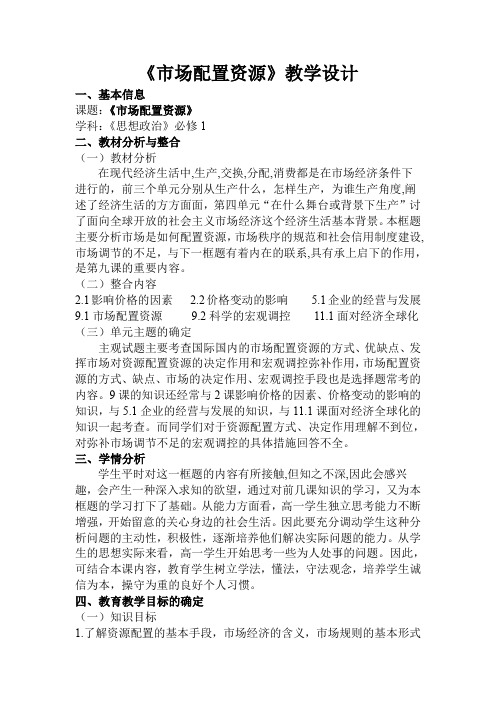 《市场配置资源》教学设计

一、基本信息

课题：《市场配置资源》

学科：《思想政治》必修 1

二、教材分析与整合

（一）教材分析

在现代经济生活中,生产,交换,分配,消费都是在市场经济条件下进行的，前三个单元分别从生产什么，怎样生产，为谁生产角度,阐述了经济生活的方方面面，第四单元“在什么舞台或背景下生产”讨了面向全球开放的社会主义市场经济这个经济生活基本背景。本框题主要分析市场是如何配置资源，市场秩序的规范和社会信用制度建设,市场调节的不足，与下一框题有着内在的联系,具有承上启下的作用，是第九课的重要内容。

（二）整合内容

2.1 影响价格的因素　2.2 价格变动的影响　5.1 企业的经营与发展

9.1 市场配置资源　9.2 科学的宏观调控　11.1 面对经济全球化

（三）单元主题的确定

主观试题主要考查国际国内的市场配置资源的方式、优缺点、发挥市场对资源配置资源的决定作用和宏观调控弥补作用，市场配置资源的方式、缺点、市场的决定作用、宏观调控手段也是选择题常考的内容。9 课的知识还经常与 2 课影响价格的因素、价格变动的影响的知识，与 5.1 企业的经营与发展的知识，与 11.1 课面对经济全球化的知识一起考查。而同学们对于资源配置方式、决定作用理解不到位，对弥补市场调节不足的宏观调控的具体措施回答不全。

三、学情分析

学生平时对这一框题的内容有所接触,但知之不深,因此会感兴趣，会产生一种深入求知的欲望，通过对前几课知识的学习，又为本框题的学习打下了基础。从能力方面看，高一学生独立思考能力不断增强，开始留意的关心身边的社会生活。因此要充分调动学生这种分析问题的主动性，积极性，逐渐培养他们解决实际问题的能力。从学生的思想实际来看，高一学生开始思考一些为人处事的问题。因此，可结合本课内容，教育学生树立学法，懂法，守法观念，培养学生诚信为本，操守为重的良好个人习惯。

四、教育教学目标的确定

（一）知识目标

1.了解资源配置的基本手段，市场经济的含义，市场规则的基本形式